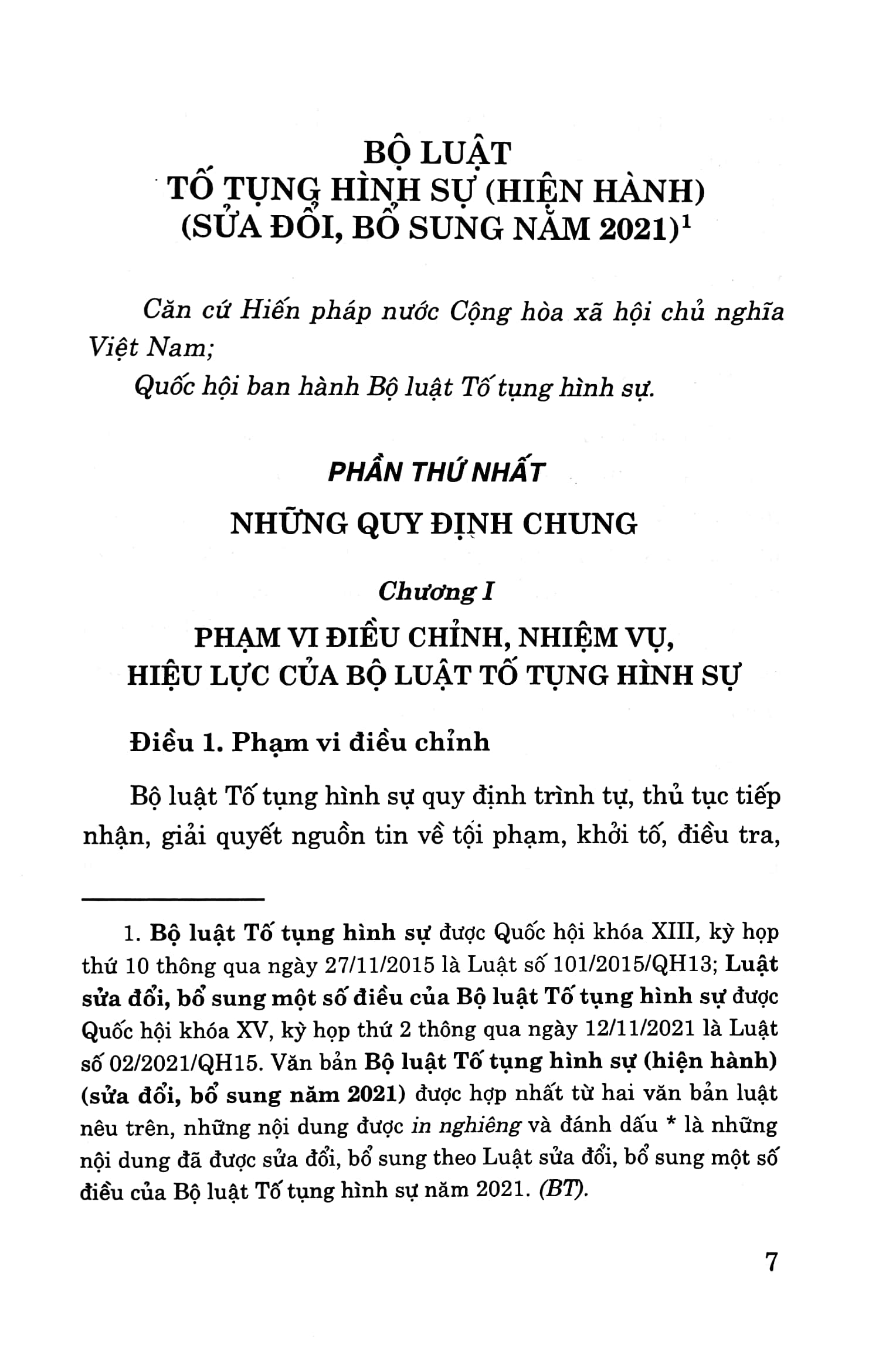 BỘ LUẬT
TỐ TỤNG HÌNH SỰ (HIỆN HÀNH)
(SỬA ĐỔI, BỔ SUNG NĂM 2021)$^{1}$

Căn cứ Hiến pháp nước Cộng hòa xã hội chủ nghĩa Việt Nam;

Quốc hội ban hành Bộ luật Tố tụng hình sự.

PHẦN THỨ NHẤT

NHỮNG QUY ĐỊNH CHUNG

Chương I

PHẠM VI ĐIỀU CHỈNH, NHIỆM VỤ,
HIỆU LỰC CỦA BỘ LUẬT TỐ TỤNG HÌNH SỰ

Điều 1. Phạm vi điều chỉnh

Bộ luật Tố tụng hình sự quy định trình tự, thủ tục tiếp nhận, giải quyết nguồn tin về tội phạm, khởi tố, điều tra,

1. Bộ luật Tố tụng hình sự được Quốc hội khóa XIII, kỳ họp thứ 10 thông qua ngày 27/11/2015 là Luật số 101/2015/QH13; Luật sửa đổi, bổ sung một số điều của Bộ luật Tố tụng hình sự được Quốc hội khóa XV, kỳ họp thứ 2 thông qua ngày 12/11/2021 là Luật số 02/2021/QH15. Văn bản Bộ luật Tố tụng hình sự (hiện hành) (sửa đổi, bổ sung năm 2021) được hợp nhất từ hai văn bản luật nêu trên, những nội dung được in nghiêng và đánh dấu * là những nội dung đã được sửa đổi, bổ sung theo Luật sửa đổi, bổ sung một số điều của Bộ luật Tố tụng hình sự năm 2021. (BT).

7